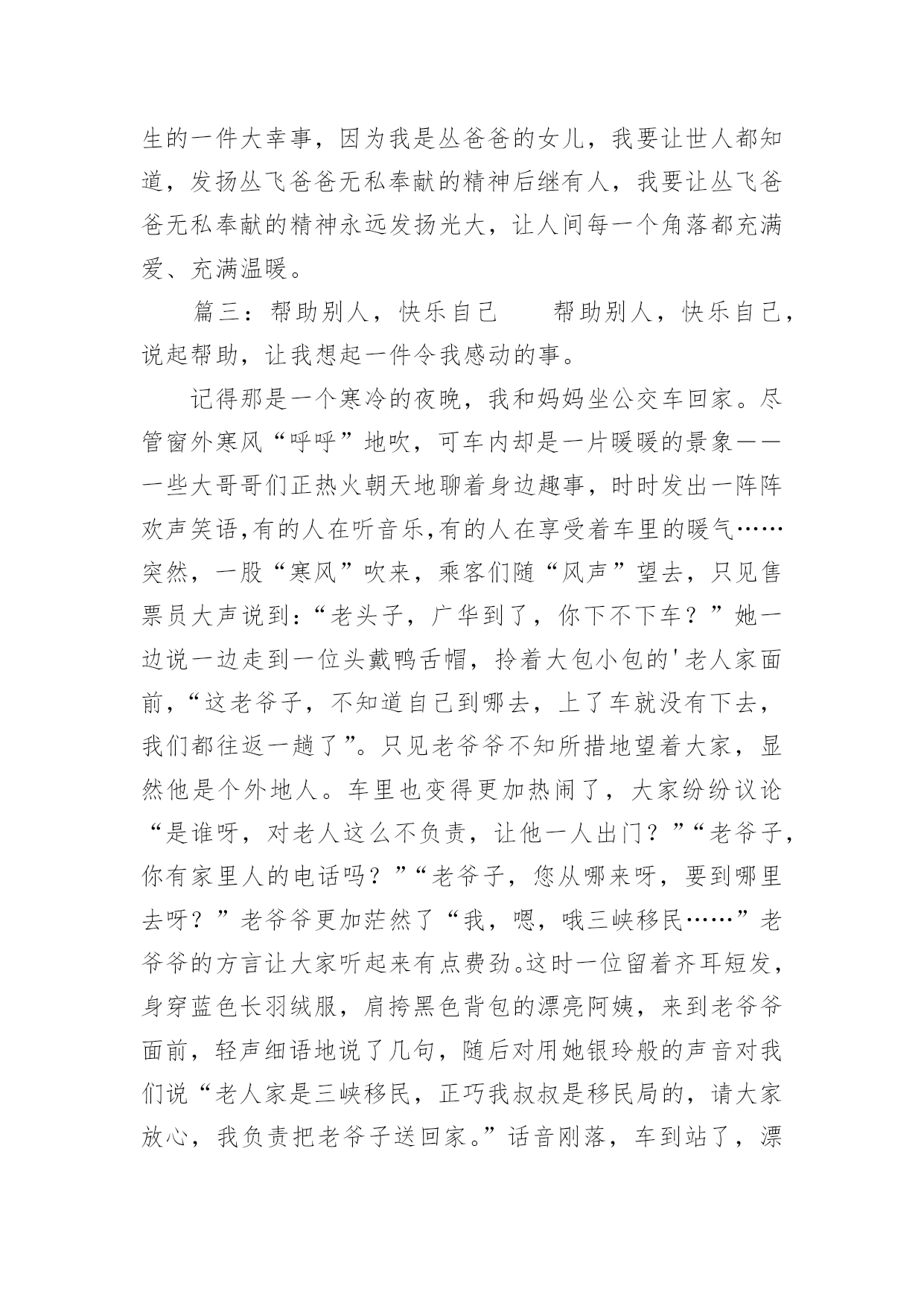 生的一件大幸事，因为我是丛爸爸的女儿，我要让世人都知道，发扬丛飞爸爸无私奉献的精神后继有人，我要让丛飞爸爸无私奉献的精神永远发扬光大，让人间每一个角落都充满爱、充满温暖。

篇三：帮助别人，快乐自己　　帮助别人，快乐自己，说起帮助，让我想起一件令我感动的事。

记得那是一个寒冷的夜晚，我和妈妈坐公交车回家。尽管窗外寒风“呼呼”地吹，可车内却是一片暖暖的景象——一些大哥哥们正热火朝天地聊着身边趣事，时时发出一阵阵欢声笑语,有的人在听音乐,有的人在享受着车里的暖气……突然，一股“寒风”吹来，乘客们随“风声”望去，只见售票员大声说到：“老头子，广华到了，你下不下车？”她一边说一边走到一位头戴鸭舌帽，拎着大包小包的'老人家面前，“这老爷子，不知道自己到哪去，上了车就没有下去，我们都往返一趟了”。只见老爷爷不知所措地望着大家，显然他是个外地人。车里也变得更加热闹了，大家纷纷议论“是谁呀，对老人这么不负责，让他一人出门？”“老爷子，你有家里人的电话吗？”“老爷子，您从哪来呀，要到哪里去呀？”老爷爷更加茫然了“我，嗯，哦三峡移民……”老爷爷的方言让大家听起来有点费劲。这时一位留着齐耳短发，身穿蓝色长羽绒服，肩挎黑色背包的漂亮阿姨，来到老爷爷面前，轻声细语地说了几句，随后对用她银玲般的声音对我们说“老人家是三峡移民，正巧我叔叔是移民局的，请大家放心，我负责把老爷子送回家。”话音刚落，车到站了，漂